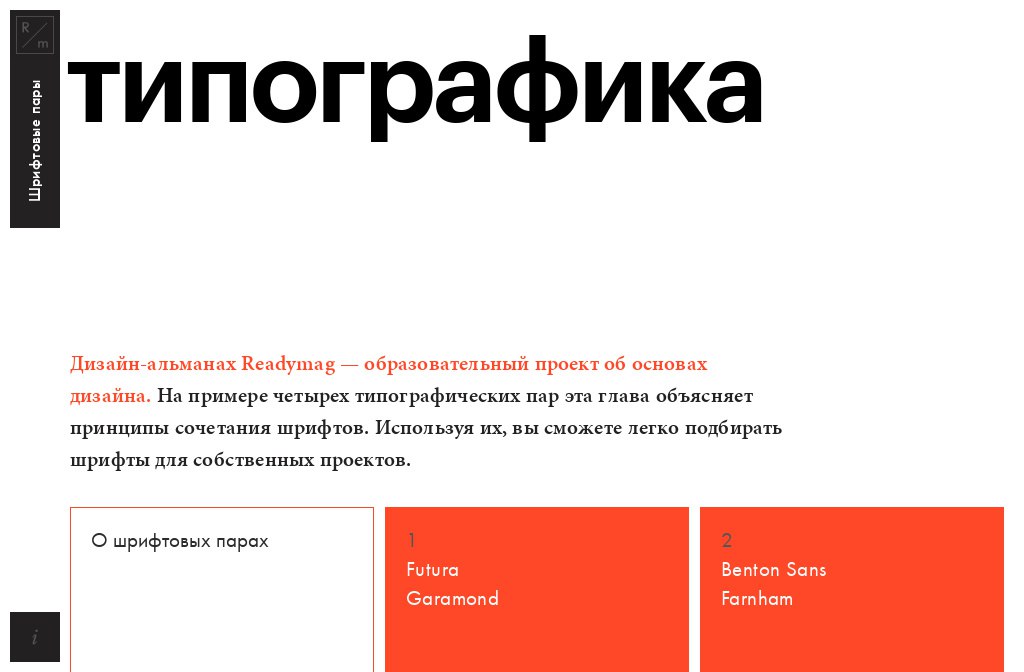 R
m

Шрифтовые пары

типографика

Дизайн-альманах Readymag — образовательный проект об основах дизайна. На примере четырех типографических пар эта глава объясняет принципы сочетания шрифтов. Используя их, вы сможете легко подбирать шрифты для собственных проектов.

О шрифтовых парах

1
Futura
Garamond

2
Benton Sans
Farnham

i